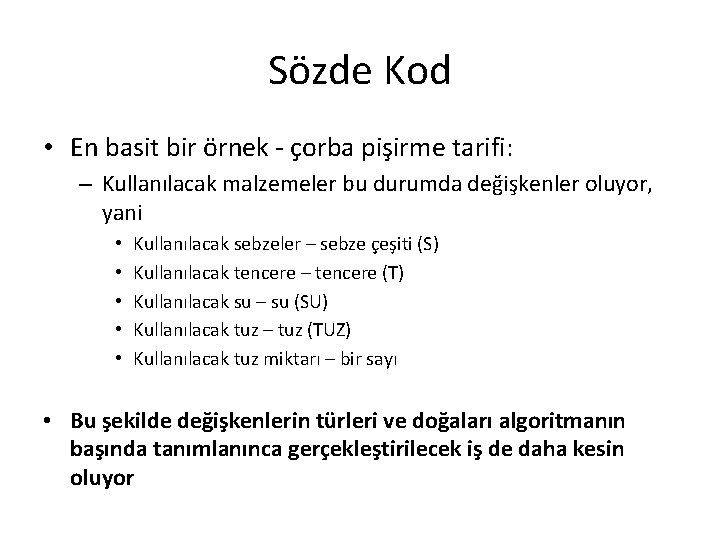 Sözde Kod

• En basit bir örnek - çorba pişirme tarifi:
  – Kullanılacak malzemeler bu durumda değişkenler oluyor, yani
    • Kullanılacak sebzeler – sebze çeşiti (S)
    • Kullanılacak tencere – tencere (T)
    • Kullanılacak su – su (SU)
    • Kullanılacak tuz – tuz (TUZ)
    • Kullanılacak tuz miktarı – bir sayı

• Bu şekilde değişkenlerin türleri ve doğaları algoritmanın başında tanımlanınca gerçekleştirilecek iş de daha kesin oluyor